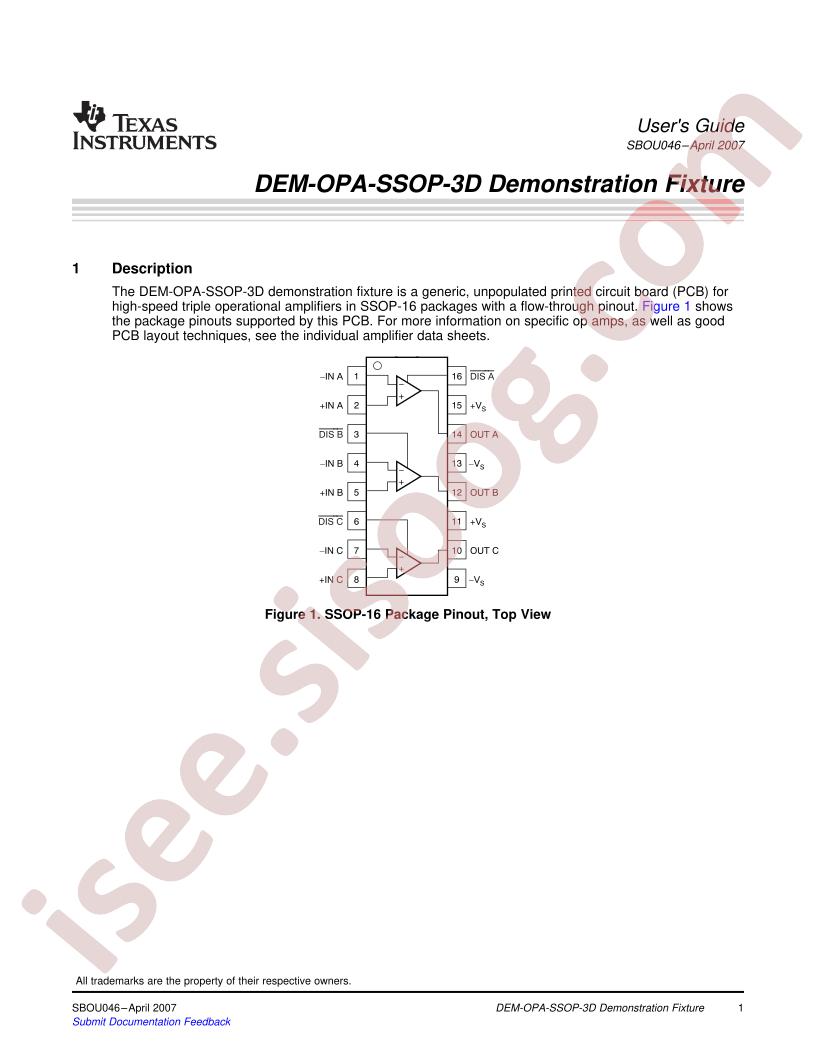 TEXAS INSTRUMENTS

User's Guide
SBOU046–April 2007

DEM-OPA-SSOP-3D Demonstration Fixture

1 Description

The DEM-OPA-SSOP-3D demonstration fixture is a generic, unpopulated printed circuit board (PCB) for high-speed triple operational amplifiers in SSOP-16 packages with a flow-through pinout. Figure 1 shows the package pinouts supported by this PCB. For more information on specific op amps, as well as good PCB layout techniques, see the individual amplifier data sheets.

–IN A 1
+IN A 2
$\overline{DIS\ B}$ 3
–IN B 4
+IN B 5
$\overline{DIS\ C}$ 6
–IN C 7
+IN C 8
16 $\overline{DIS\ A}$
15 $+V_S$
14 OUT A
13 $-V_S$
12 OUT B
11 $+V_S$
10 OUT C
9 $-V_S$

Figure 1. SSOP-16 Package Pinout, Top View

isee.sisoog.com

All trademarks are the property of their respective owners.

SBOU046–April 2007
Submit Documentation Feedback
DEM-OPA-SSOP-3D Demonstration Fixture 1